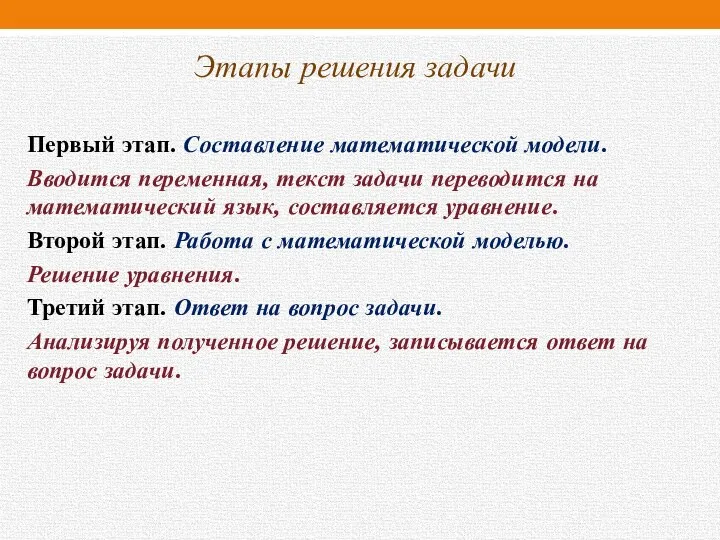 Этапы решения задачи

Первый этап. Составление математической модели.

Вводится переменная, текст задачи переводится на математический язык, составляется уравнение.

Второй этап. Работа с математической моделью.

Решение уравнения.

Третий этап. Ответ на вопрос задачи.

Анализируя полученное решение, записывается ответ на вопрос задачи.